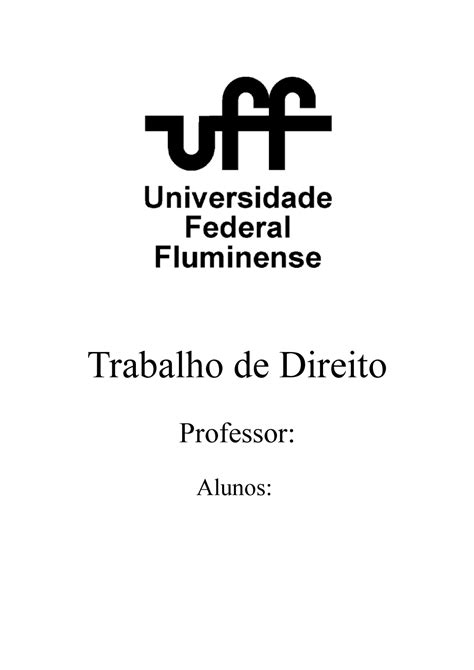 uff
Universidade
Federal
Fluminense

Trabalho de Direito

Professor:

Alunos: